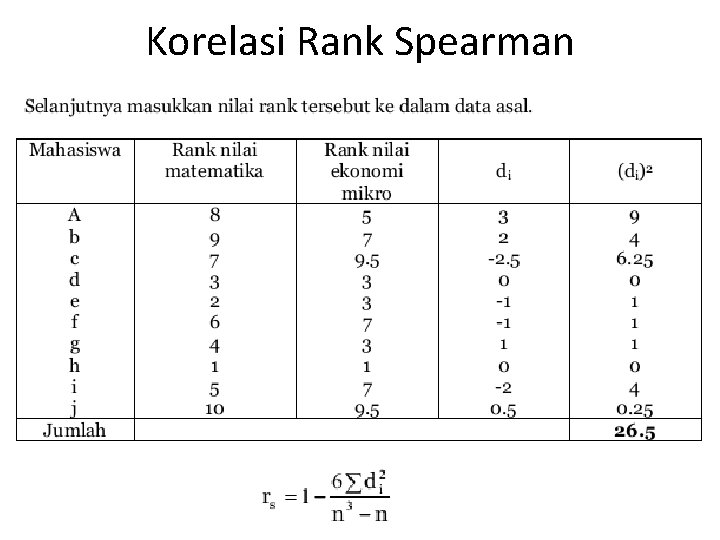 Korelasi Rank Spearman

Selanjutnya masukkan nilai rank tersebut ke dalam data asal.

| Mahasiswa | Rank nilai matematika | Rank nilai ekonomi mikro | $d_i$ | $(d_i)^2$ |
|---|---|---|---|---|
| A | 8 | 5 | 3 | 9 |
| b | 9 | 7 | 2 | 4 |
| c | 7 | 9.5 | -2.5 | 6.25 |
| d | 3 | 3 | 0 | 0 |
| e | 2 | 3 | -1 | 1 |
| f | 6 | 7 | -1 | 1 |
| g | 4 | 3 | 1 | 1 |
| h | 1 | 1 | 0 | 0 |
| i | 5 | 7 | -2 | 4 |
| j | 10 | 9.5 | 0.5 | 0.25 |
| Jumlah | | | | 26.5 |

$r_s = 1 - \frac{6\sum d_i^2}{n^3 - n}$